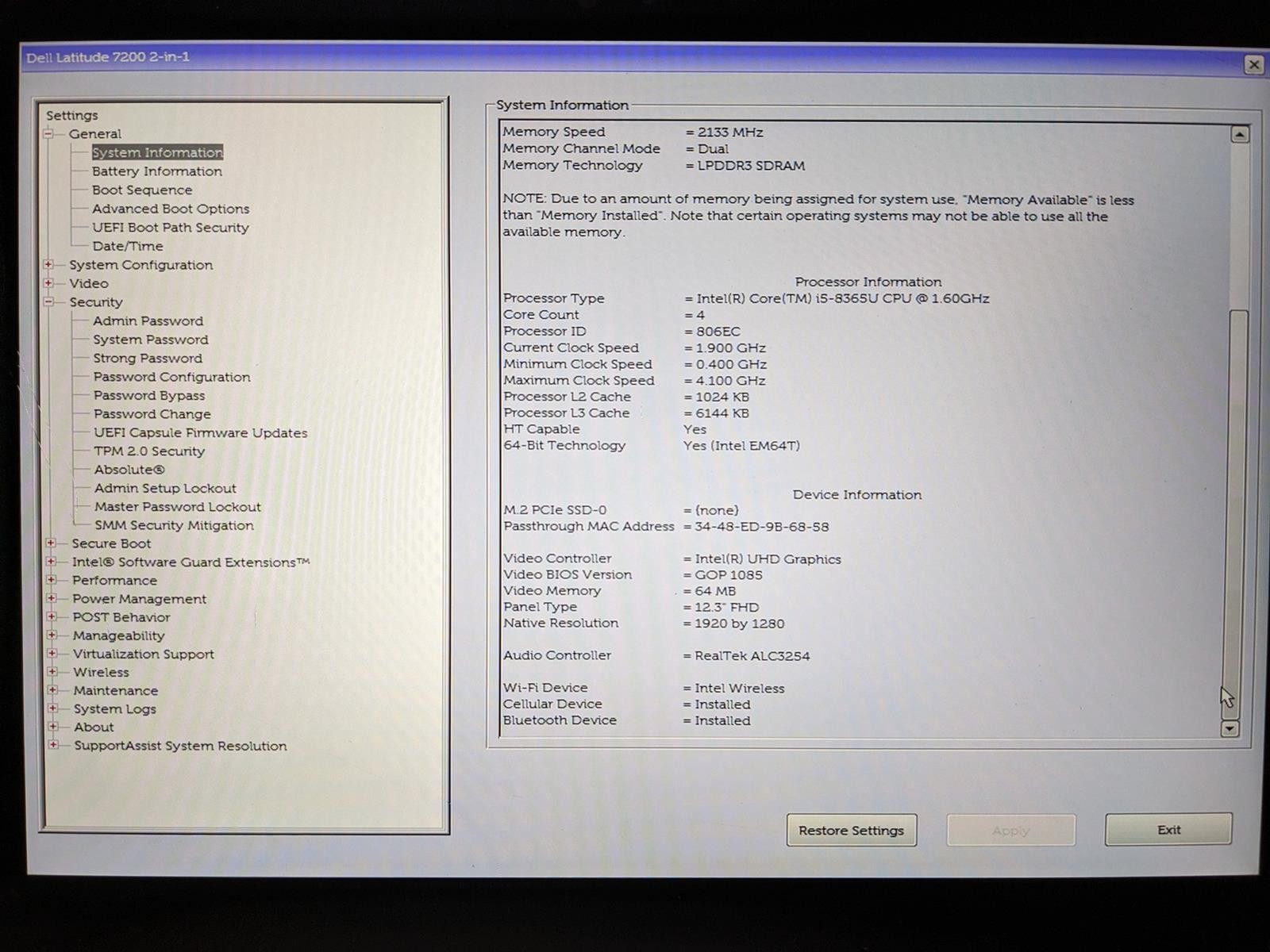 Dell Latitude 7200 2-in-1

Settings
General
System Information
Battery Information
Boot Sequence
Advanced Boot Options
UEFI Boot Path Security
Date/Time
System Configuration
Video
Security
Admin Password
System Password
Strong Password
Password Configuration
Password Bypass
Password Change
UEFI Capsule Firmware Updates
TPM 2.0 Security
Absolute®
Admin Setup Lockout
Master Password Lockout
SMM Security Mitigation
Secure Boot
Intel® Software Guard Extensions™
Performance
Power Management
POST Behavior
Manageability
Virtualization Support
Wireless
Maintenance
System Logs
About
SupportAssist System Resolution

System Information

Memory Speed = 2133 MHz
Memory Channel Mode = Dual
Memory Technology = LPDDR3 SDRAM

NOTE: Due to an amount of memory being assigned for system use, "Memory Available" is less than "Memory Installed". Note that certain operating systems may not be able to use all the available memory.

Processor Information
Processor Type = Intel(R) Core(TM) i5-8365U CPU @ 1.60GHz
Core Count = 4
Processor ID = 806EC
Current Clock Speed = 1.900 GHz
Minimum Clock Speed = 0.400 GHz
Maximum Clock Speed = 4.100 GHz
Processor L2 Cache = 1024 KB
Processor L3 Cache = 6144 KB
HT Capable Yes
64-Bit Technology Yes (Intel EM64T)

Device Information
M.2 PCIe SSD-0 = (none)
Passthrough MAC Address = 34-48-ED-9B-68-58

Video Controller = Intel(R) UHD Graphics
Video BIOS Version = GOP 1085
Video Memory = 64 MB
Panel Type = 12.3" FHD
Native Resolution = 1920 by 1280

Audio Controller = RealTek ALC3254

Wi-Fi Device = Intel Wireless
Cellular Device = Installed
Bluetooth Device = Installed

Restore Settings
Apply
Exit